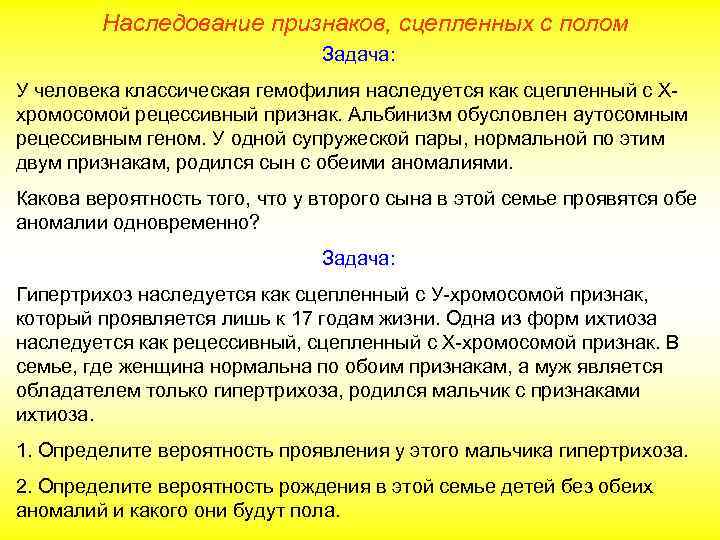 Наследование признаков, сцепленных с полом

Задача:

У человека классическая гемофилия наследуется как сцепленный с Х-хромосомой рецессивный признак. Альбинизм обусловлен аутосомным рецессивным геном. У одной супружеской пары, нормальной по этим двум признакам, родился сын с обеими аномалиями.

Какова вероятность того, что у второго сына в этой семье проявятся обе аномалии одновременно?

Задача:

Гипертрихоз наследуется как сцепленный с У-хромосомой признак, который проявляется лишь к 17 годам жизни. Одна из форм ихтиоза наследуется как рецессивный, сцепленный с Х-хромосомой признак. В семье, где женщина нормальна по обоим признакам, а муж является обладателем только гипертрихоза, родился мальчик с признаками ихтиоза.

1. Определите вероятность проявления у этого мальчика гипертрихоза.

2. Определите вероятность рождения в этой семье детей без обеих аномалий и какого они будут пола.